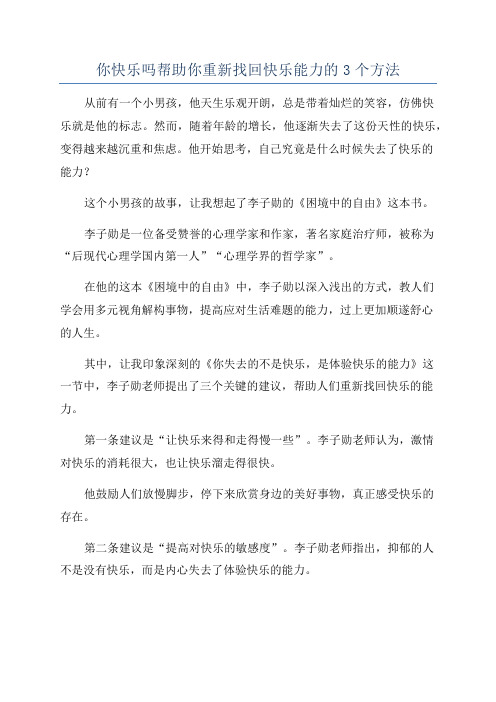 你快乐吗帮助你重新找回快乐能力的 3 个方法

从前有一个小男孩，他天生乐观开朗，总是带着灿烂的笑容，仿佛快乐就是他的标志。然而，随着年龄的增长，他逐渐失去了这份天性的快乐，变得越来越沉重和焦虑。他开始思考，自己究竟是什么时候失去了快乐的能力？

这个小男孩的故事，让我想起了李子勋的《困境中的自由》这本书。

李子勋是一位备受赞誉的心理学家和作家，著名家庭治疗师，被称为“后现代心理学国内第一人”“心理学界的哲学家”。

在他的这本《困境中的自由》中，李子勋以深入浅出的方式，教人们学会用多元视角解构事物，提高应对生活难题的能力，过上更加顺遂舒心的人生。

其中，让我印象深刻的《你失去的不是快乐，是体验快乐的能力》这一节中，李子勋老师提出了三个关键的建议，帮助人们重新找回快乐的能力。

第一条建议是“让快乐来得和走得慢一些”。李子勋老师认为，激情对快乐的消耗很大，也让快乐溜走得很快。

他鼓励人们放慢脚步，停下来欣赏身边的美好事物，真正感受快乐的存在。

第二条建议是“提高对快乐的敏感度”。李子勋老师指出，抑郁的人不是没有快乐，而是内心失去了体验快乐的能力。